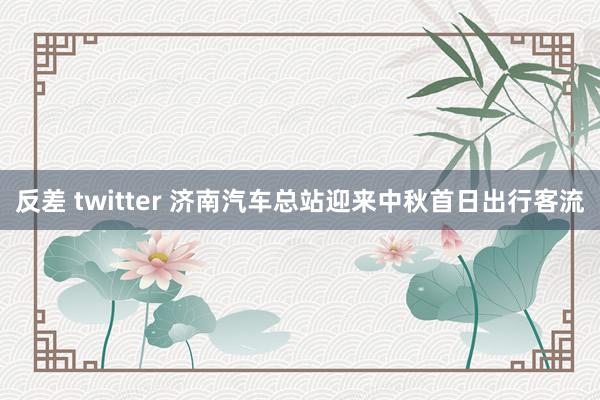 反差 twitter 济南汽车总站迎来中秋首日出行客流